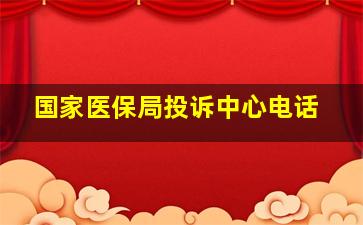 国家医保局投诉中心电话